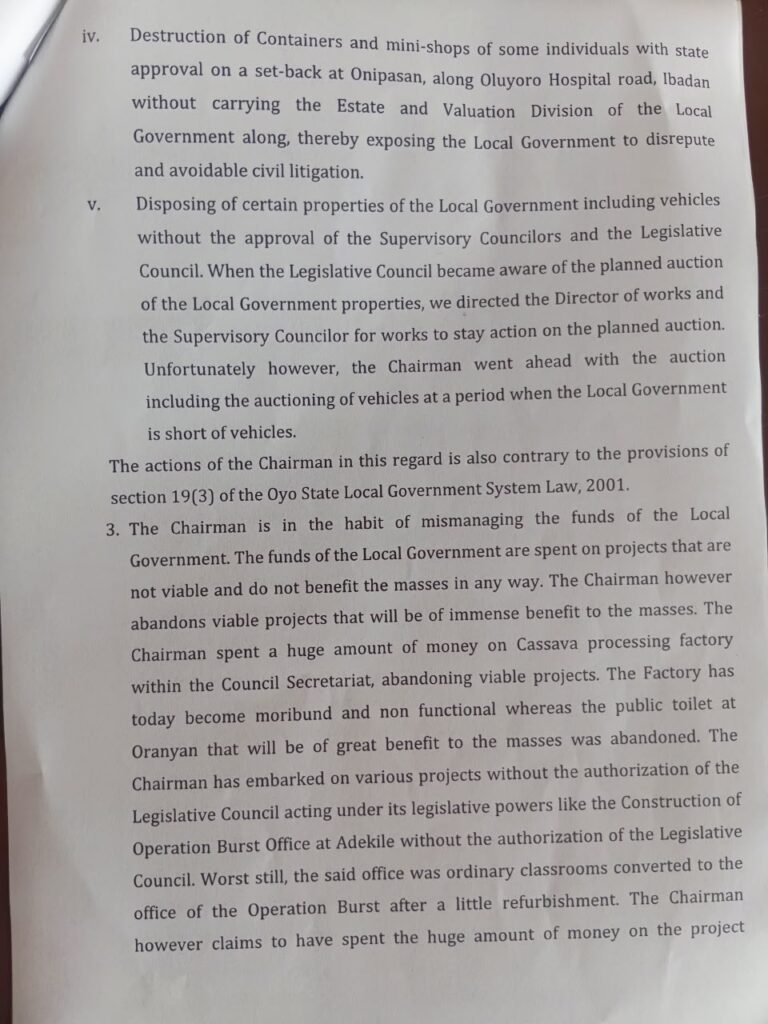 iv. Destruction of Containers and mini-shops of some individuals with state approval on a set-back at Onipasan, along Oluyoro Hospital road, Ibadan without carrying the Estate and Valuation Division of the Local Government along, thereby exposing the Local Government to disrepute and avoidable civil litigation.

v. Disposing of certain properties of the Local Government including vehicles without the approval of the Supervisory Councilors and the Legislative Council. When the Legislative Council became aware of the planned auction of the Local Government properties, we directed the Director of works and the Supervisory Councilor for works to stay action on the planned auction. Unfortunately however, the Chairman went ahead with the auction including the auctioning of vehicles at a period when the Local Government is short of vehicles.

The actions of the Chairman in this regard is also contrary to the provisions of section 19(3) of the Oyo State Local Government System Law, 2001.

3. The Chairman is in the habit of mismanaging the funds of the Local Government. The funds of the Local Government are spent on projects that are not viable and do not benefit the masses in any way. The Chairman however abandons viable projects that will be of immense benefit to the masses. The Chairman spent a huge amount of money on Cassava processing factory within the Council Secretariat, abandoning viable projects. The Factory has today become moribund and non functional whereas the public toilet at Oranyan that will be of great benefit to the masses was abandoned. The Chairman has embarked on various projects without the authorization of the Legislative Council acting under its legislative powers like the Construction of Operation Burst Office at Adekile without the authorization of the Legislative Council. Worst still, the said office was ordinary classrooms converted to the office of the Operation Burst after a little refurbishment. The Chairman however claims to have spent the huge amount of money on the project